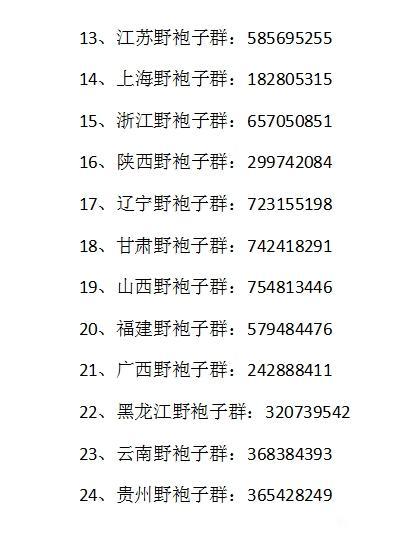 13、江苏野袍子群：585695255

14、上海野袍子群：182805315

15、浙江野袍子群：657050851

16、陕西野袍子群：299742084

17、辽宁野袍子群：723155198

18、甘肃野袍子群：742418291

19、山西野袍子群：754813446

20、福建野袍子群：579484476

21、广西野袍子群：242888411

22、黑龙江野袍子群：320739542

23、云南野袍子群：368384393

24、贵州野袍子群：365428249